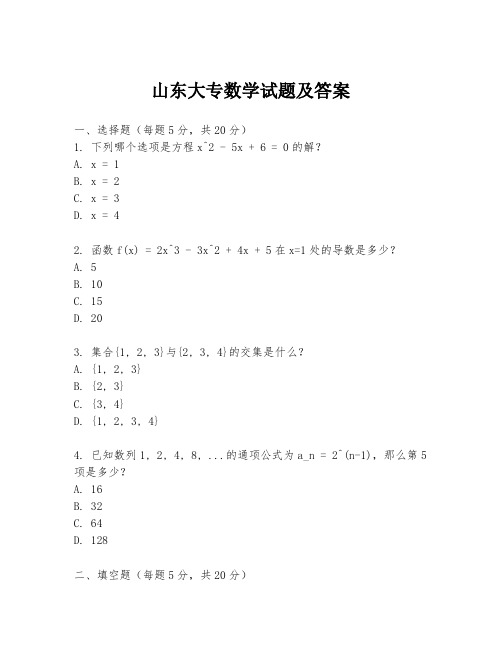 山东大专数学试题及答案

一、选择题（每题5分，共20分）
1. 下列哪个选项是方程 x^2 - 5x + 6 = 0 的解？
A. x = 1
B. x = 2
C. x = 3
D. x = 4

2. 函数 f(x) = 2x^3 - 3x^2 + 4x + 5 在 x=1 处的导数是多少？
A. 5
B. 10
C. 15
D. 20

3. 集合{1, 2, 3}与{2, 3, 4}的交集是什么？
A. {1, 2, 3}
B. {2, 3}
C. {3, 4}
D. {1, 2, 3, 4}

4. 已知数列 1, 2, 4, 8, ...的通项公式为 a_n = 2^(n-1)，那么第5项是多少？
A. 16
B. 32
C. 64
D. 128

二、填空题（每题5分，共20分）